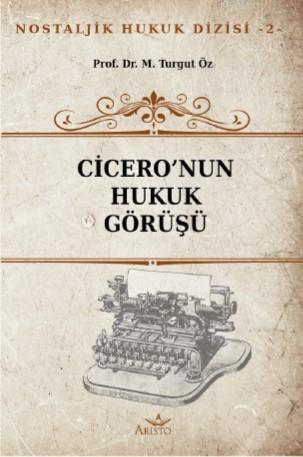 NOSTALJİK HUKUK DİZİSİ -2-

Prof. Dr. M. Turgut Öz

CİCERO'NUN HUKUK GÖRÜŞÜ

ARİSTO